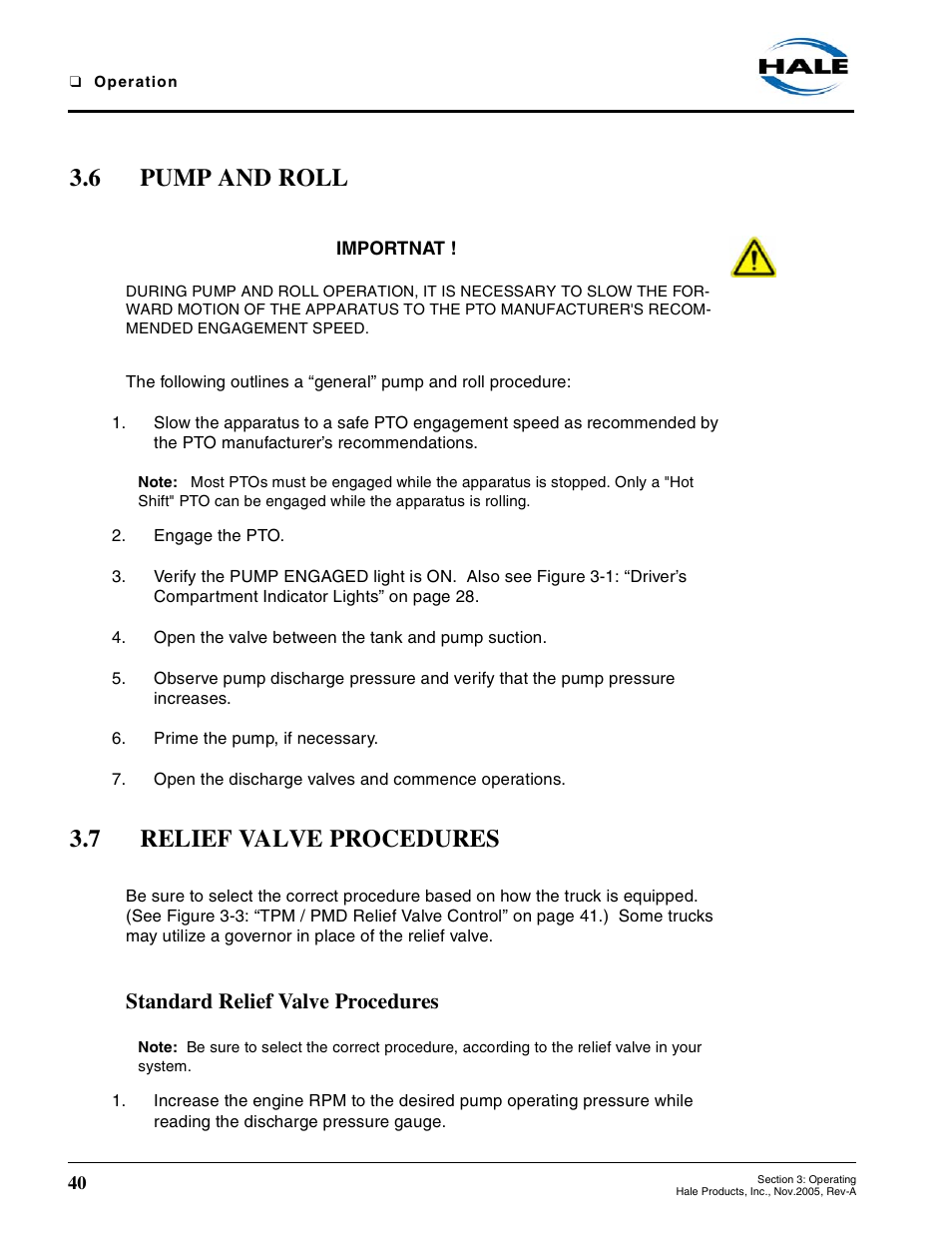 ❑ Operation

HALE

3.6 PUMP AND ROLL

IMPORTNAT !

DURING PUMP AND ROLL OPERATION, IT IS NECESSARY TO SLOW THE FORWARD MOTION OF THE APPARATUS TO THE PTO MANUFACTURER'S RECOMMENDED ENGAGEMENT SPEED.

The following outlines a “general” pump and roll procedure:

1. Slow the apparatus to a safe PTO engagement speed as recommended by the PTO manufacturer’s recommendations.

Note: Most PTOs must be engaged while the apparatus is stopped. Only a "Hot Shift" PTO can be engaged while the apparatus is rolling.

2. Engage the PTO.

3. Verify the PUMP ENGAGED light is ON. Also see Figure 3-1: “Driver’s Compartment Indicator Lights” on page 28.

4. Open the valve between the tank and pump suction.

5. Observe pump discharge pressure and verify that the pump pressure increases.

6. Prime the pump, if necessary.

7. Open the discharge valves and commence operations.

3.7 RELIEF VALVE PROCEDURES

Be sure to select the correct procedure based on how the truck is equipped. (See Figure 3-3: “TPM / PMD Relief Valve Control” on page 41.) Some trucks may utilize a governor in place of the relief valve.

Standard Relief Valve Procedures

Note: Be sure to select the correct procedure, according to the relief valve in your system.

1. Increase the engine RPM to the desired pump operating pressure while reading the discharge pressure gauge.

40

Section 3: Operating
Hale Products, Inc., Nov.2005, Rev-A